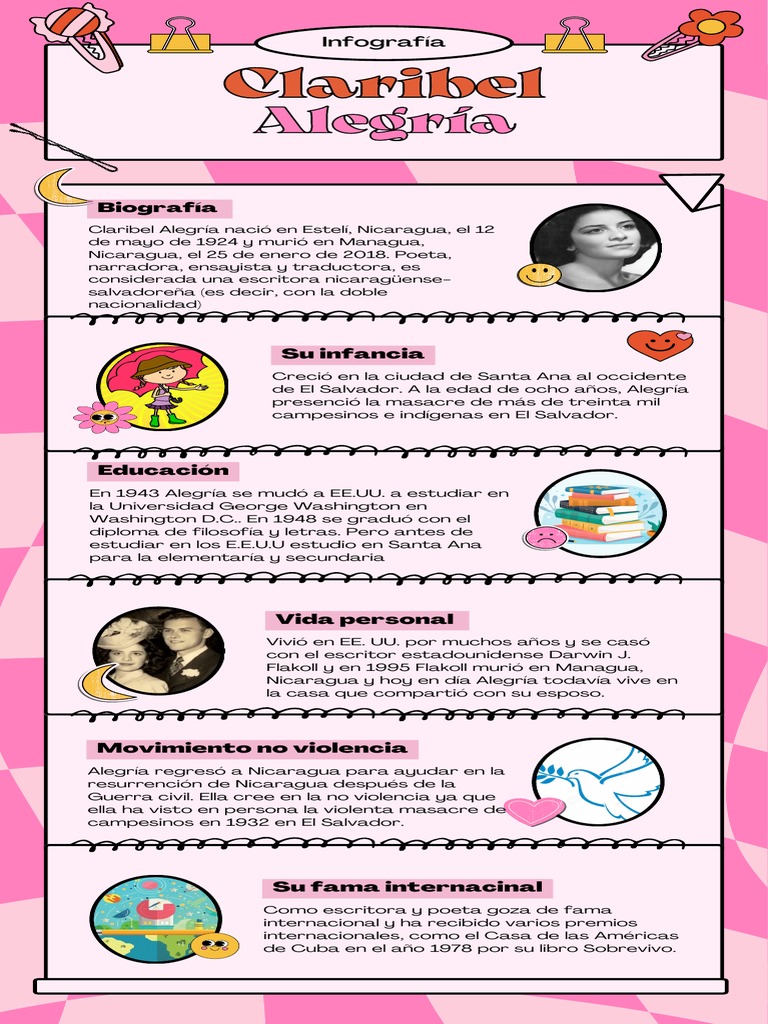 Infografía

Claribel Alegría

Biografía

Claribel Alegría nació en Estelí, Nicaragua, el 12 de mayo de 1924 y murió en Managua, Nicaragua, el 25 de enero de 2018. Poeta, narradora, ensayista y traductora, es considerada una escritora nicaragüense-salvadoreña (es decir, con la doble nacionalidad)

Su infancia

Creció en la ciudad de Santa Ana al occidente de El Salvador. A la edad de ocho años, Alegría presenció la masacre de más de treinta mil campesinos e indígenas en El Salvador.

Educación

En 1943 Alegría se mudó a EE.UU. a estudiar en la Universidad George Washington en Washington D.C.. En 1948 se graduó con el diploma de filosofía y letras. Pero antes de estudiar en los E.E.U.U estudio en Santa Ana para la elementaria y secundaria

Vida personal

Vivió en EE. UU. por muchos años y se casó con el escritor estadounidense Darwin J. Flakoll y en 1995 Flakoll murió en Managua, Nicaragua y hoy en día Alegría todavía vive en la casa que compartió con su esposo.

Movimiento no violencia

Alegría regresó a Nicaragua para ayudar en la resurrención de Nicaragua después de la Guerra civil. Ella cree en la no violencia ya que ella ha visto en persona la violenta masacre de campesinos en 1932 en El Salvador.

Su fama internacinal

Como escritora y poeta goza de fama internacional y ha recibido varios premios internacionales, como el Casa de las Américas de Cuba en el año 1978 por su libro Sobrevivo.